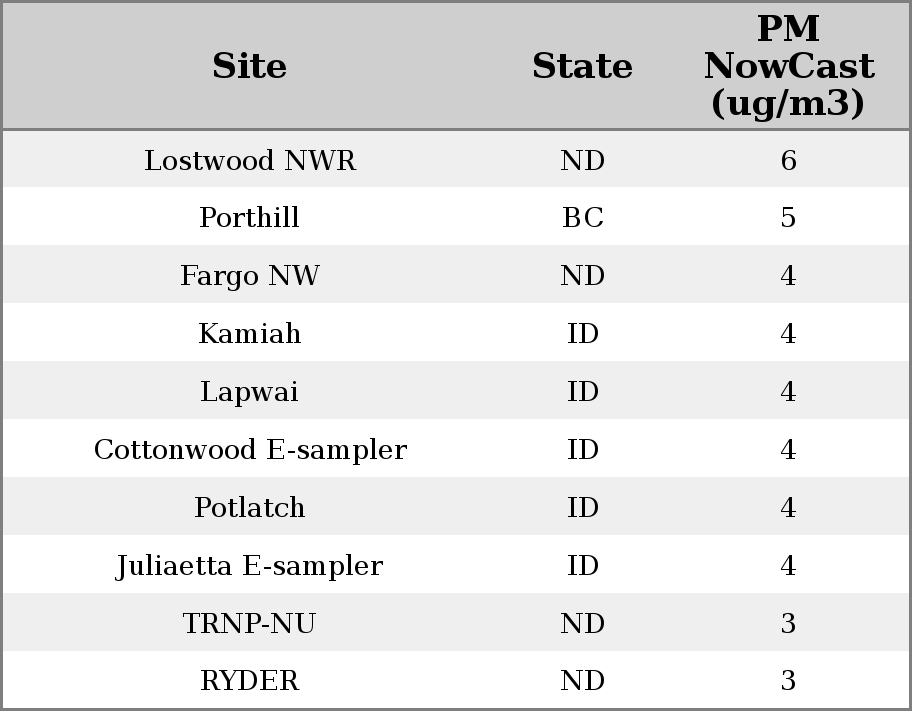 | Site | State | PM NowCast (ug/m3) |
|---|---|---|
| Lostwood NWR | ND | 6 |
| Porthill | BC | 5 |
| Fargo NW | ND | 4 |
| Kamiah | ID | 4 |
| Lapwai | ID | 4 |
| Cottonwood E-sampler | ID | 4 |
| Potlatch | ID | 4 |
| Juliaetta E-sampler | ID | 4 |
| TRNP-NU | ND | 3 |
| RYDER | ND | 3 |